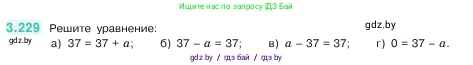 Ищите нас по запросу ГДЗ Бай

3.229 Решите уравнение:

gdz.by

gdz.by

а) $37 = 37 + a$; б) $37 - a = 37$; в) $a - 37 = 37$; г) $0 = 37 - a$.

gdz by / гдз бай / гдз by